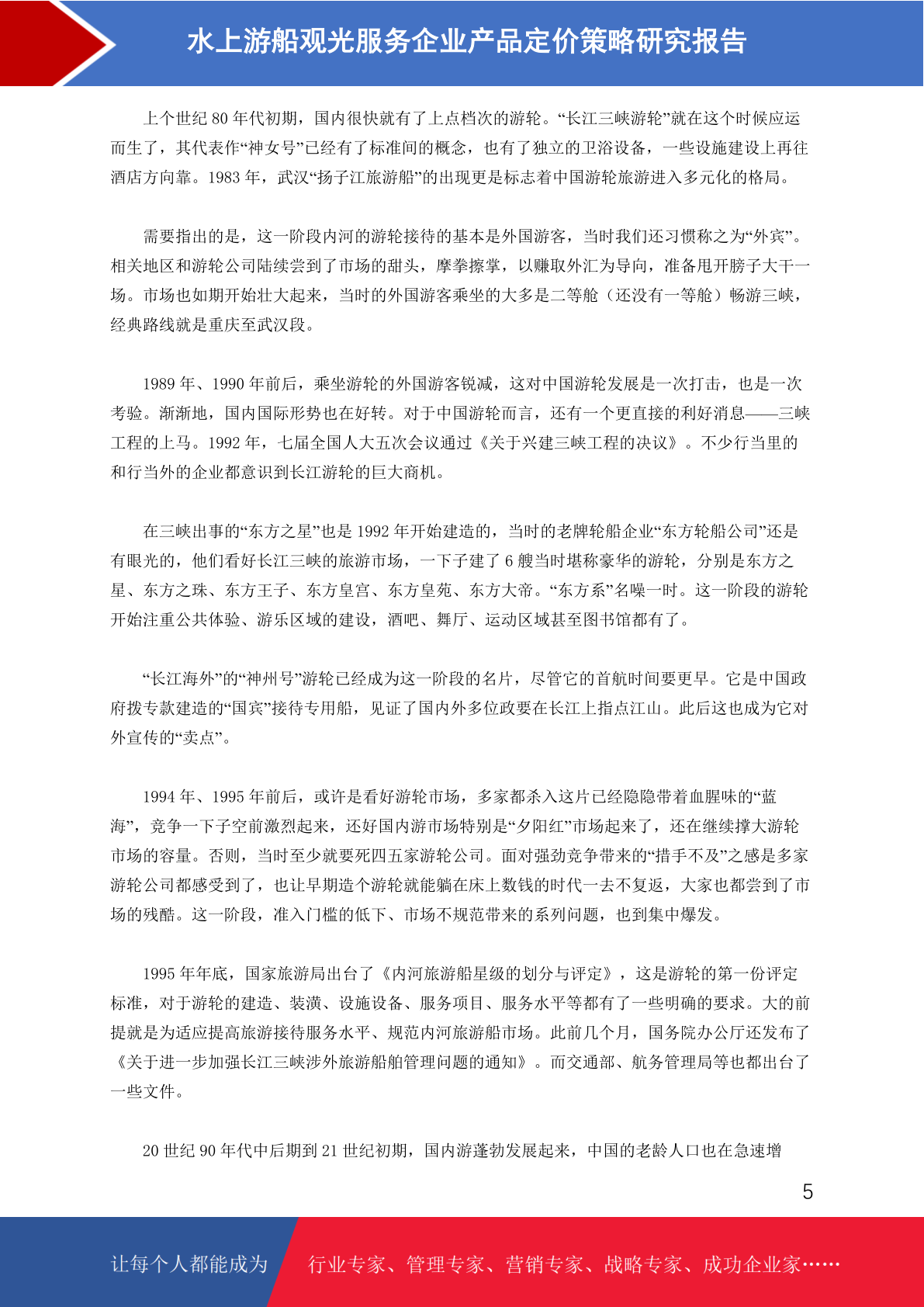 水上游船观光服务企业产品定价策略研究报告

上个世纪 80 年代初期，国内很快就有了上点档次的游轮。“长江三峡游轮”就在这个时候应运而生了，其代表作“神女号”已经有了标准间的概念，也有了独立的卫浴设备，一些设施建设上再往酒店方向靠。1983 年，武汉“扬子江旅游船”的出现更是标志着中国游轮旅游进入多元化的格局。

需要指出的是，这一阶段内河的游轮接待的基本是外国游客，当时我们还习惯称之为“外宾”。相关地区和游轮公司陆续尝到了市场的甜头，摩拳擦掌，以赚取外汇为导向，准备甩开膀子大干一场。市场也如期开始壮大起来，当时的外国游客乘坐的大多是二等舱（还没有一等舱）畅游三峡，经典路线就是重庆至武汉段。

1989 年、1990 年前后，乘坐游轮的外国游客锐减，这对中国游轮发展是一次打击，也是一次考验。渐渐地，国内国际形势也在好转。对于中国游轮而言，还有一个更直接的利好消息——三峡工程的上马。1992 年，七届全国人大五次会议通过《关于兴建三峡工程的决议》。不少行当里的和行当外的企业都意识到长江游轮的巨大商机。

在三峡出事的“东方之星”也是 1992 年开始建造的，当时的老牌轮船企业“东方轮船公司”还是有眼光的，他们看好长江三峡的旅游市场，一下子建了 6 艘当时堪称豪华的游轮，分别是东方之星、东方之珠、东方王子、东方皇宫、东方皇苑、东方大帝。“东方系”名噪一时。这一阶段的游轮开始注重公共体验、游乐区域的建设，酒吧、舞厅、运动区域甚至图书馆都有了。

“长江海外”的“神州号”游轮已经成为这一阶段的名片，尽管它的首航时间要更早。它是中国政府拨专款建造的“国宾”接待专用船，见证了国内外多位政要在长江上指点江山。此后这也成为它对外宣传的“卖点”。

1994 年、1995 年前后，或许是看好游轮市场，多家都杀入这片已经隐隐带着血腥味的“蓝海”，竞争一下子空前激烈起来，还好国内游市场特别是“夕阳红”市场起来了，还在继续撑大游轮市场的容量。否则，当时至少就要死四五家游轮公司。面对强劲竞争带来的“措手不及”之感是多家游轮公司都感受到了，也让早期造个游轮就能躺在床上数钱的时代一去不复返，大家也都尝到了市场的残酷。这一阶段，准入门槛的低下、市场不规范带来的系列问题，也到集中爆发。

1995 年年底，国家旅游局出台了《内河旅游船星级的划分与评定》，这是游轮的第一份评定标准，对于游轮的建造、装潢、设施设备、服务项目、服务水平等都有了一些明确的要求。大的前提就是为适应提高旅游接待服务水平、规范内河旅游船市场。此前几个月，国务院办公厅还发布了《关于进一步加强长江三峡涉外旅游船舶管理问题的通知》。而交通部、航务管理局等也都出台了一些文件。

20 世纪 90 年代中后期到 21 世纪初期，国内游蓬勃发展起来，中国的老龄人口也在急速增

5

让每个人都能成为 行业专家、管理专家、营销专家、战略专家、成功企业家……